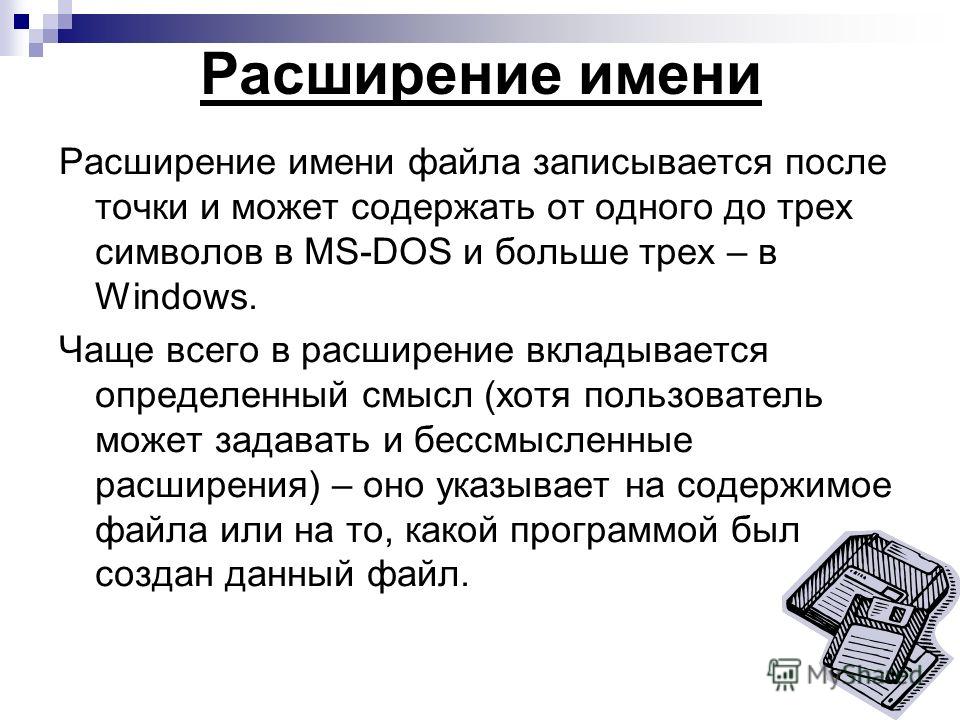 Расширение имени

Расширение имени файла записывается после точки и может содержать от одного до трех символов в MS-DOS и больше трех – в Windows.

Чаще всего в расширение вкладывается определенный смысл (хотя пользователь может задавать и бессмысленные расширения) – оно указывает на содержимое файла или на то, какой программой был создан данный файл.

MyShared